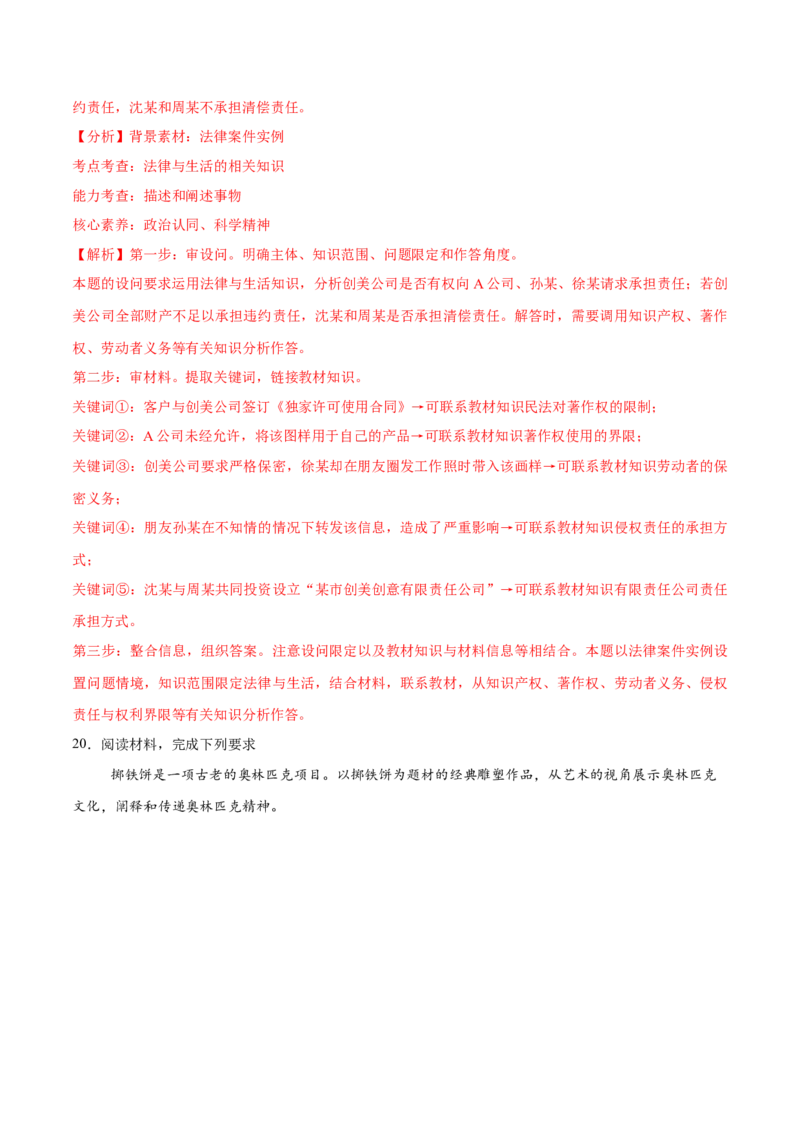 约责任，沈某和周某不承担清偿责任。

【分析】背景素材：法律案件实例

考点考查：法律与生活的相关知识

能力考查：描述和阐述事物

核心素养：政治认同、科学精神

【解析】第一步：审设问。明确主体、知识范围、问题限定和作答角度。

本题的设问要求运用法律与生活知识，分析创美公司是否有权向 A 公司、孙某、徐某请求承担责任；若创美公司全部财产不足以承担违约责任，沈某和周某是否承担清偿责任。解答时，需要调用知识产权、著作权、劳动者义务等有关知识分析作答。

第二步：审材料。提取关键词，链接教材知识。

关键词①：客户与创美公司签订《独家许可使用合同》→可联系教材知识民法对著作权的限制；

关键词②：A 公司未经允许，将该图样用于自己的产品→可联系教材知识著作权使用的界限；

关键词③：创美公司要求严格保密，徐某却在朋友圈发工作照时带入该画样→可联系教材知识劳动者的保密义务；

关键词④：朋友孙某在不知情的情况下转发该信息，造成了严重影响→可联系教材知识侵权责任的承担方式；

关键词⑤：沈某与周某共同投资设立“某市创美创意有限责任公司”→可联系教材知识有限责任公司责任承担方式。

第三步：整合信息，组织答案。注意设问限定以及教材知识与材料信息等相结合。本题以法律案件实例设置问题情境，知识范围限定法律与生活，结合材料，联系教材，从知识产权、著作权、劳动者义务、侵权责任与权利界限等有关知识分析作答。

20．阅读材料，完成下列要求

掷铁饼是一项古老的奥林匹克项目。以掷铁饼为题材的经典雕塑作品，从艺术的视角展示奥林匹克文化，阐释和传递奥林匹克精神。